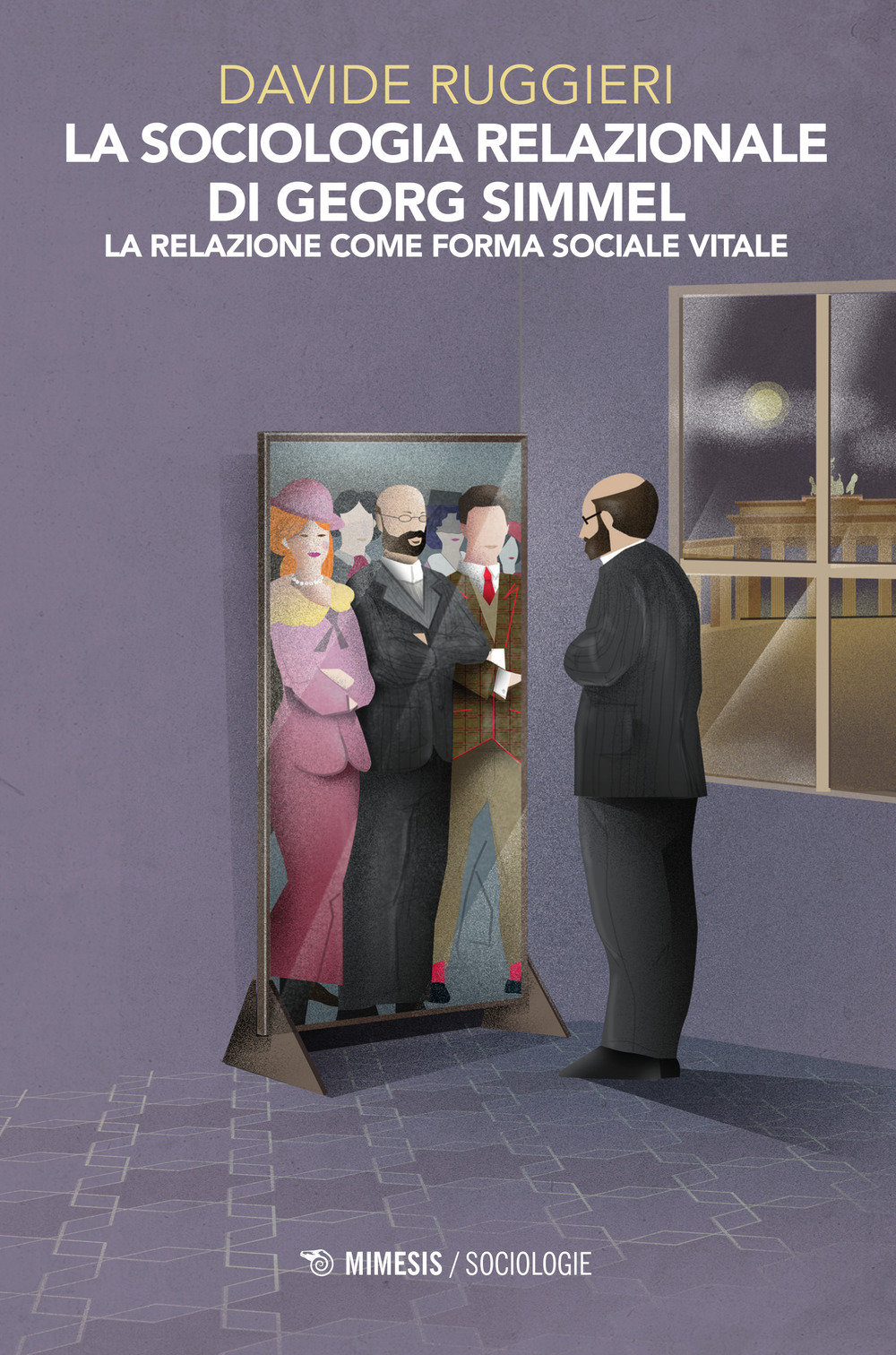 DAVIDE RUGGIERI

LA SOCIOLOGIA RELAZIONALE DI GEORG SIMMEL

LA RELAZIONE COME FORMA SOCIALE VITALE

MIMESIS / SOCIOLOGIE